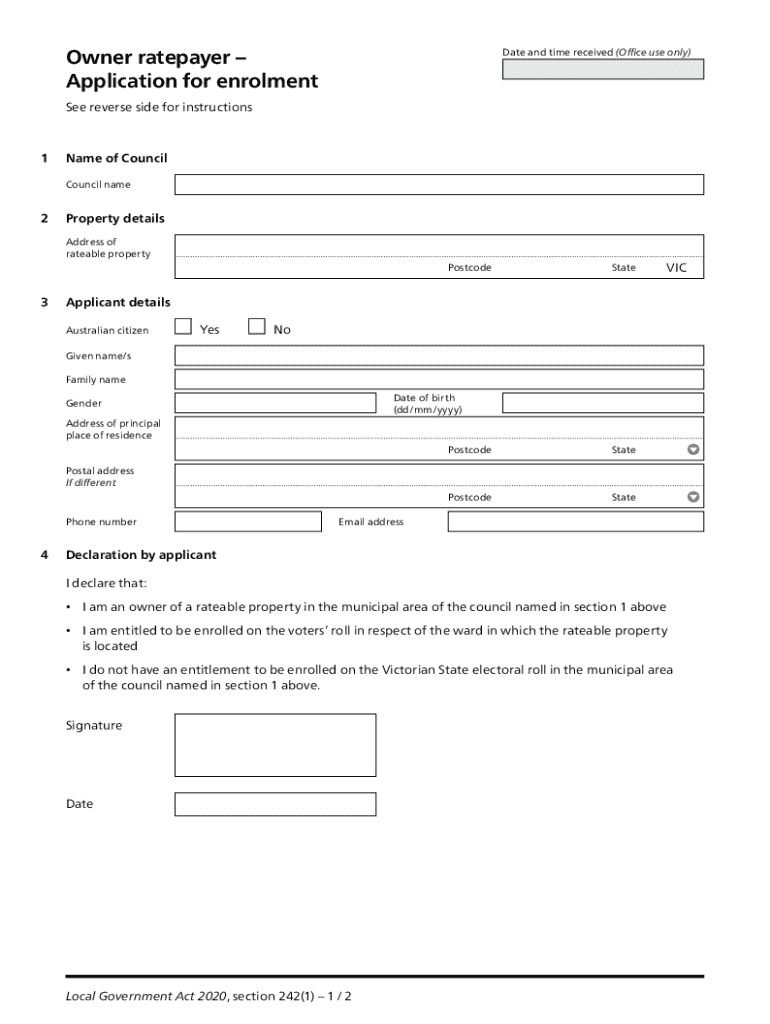 Owner ratepayer –
Application for enrolment

Date and time received (Office use only)

See reverse side for instructions

1 Name of Council

Council name

2 Property details

Address of rateable property

Postcode State VIC

3 Applicant details

Australian citizen Yes No

Given name/s

Family name

Gender

Date of birth (dd/mm/yyyy)

Address of principal place of residence

Postcode State

Postal address
If different

Postcode State

Phone number

Email address

4 Declaration by applicant

I declare that:

• I am an owner of a rateable property in the municipal area of the council named in section 1 above

• I am entitled to be enrolled on the voters' roll in respect of the ward in which the rateable property is located

• I do not have an entitlement to be enrolled on the Victorian State electoral roll in the municipal area of the council named in section 1 above.

Signature

Date

Local Government Act 2020, section 242(1) – 1 / 2